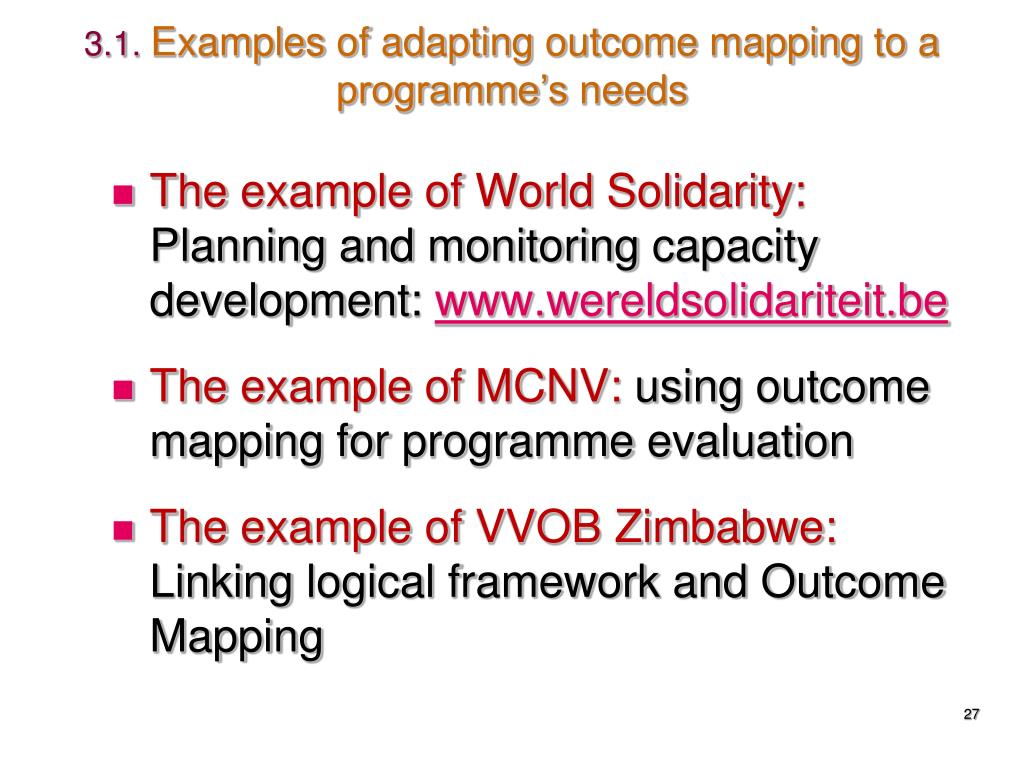 3.1. Examples of adapting outcome mapping to a programme's needs

- The example of World Solidarity: Planning and monitoring capacity development: www.wereldsolidariteit.be
- The example of MCNV: using outcome mapping for programme evaluation
- The example of VVOB Zimbabwe: Linking logical framework and Outcome Mapping

27